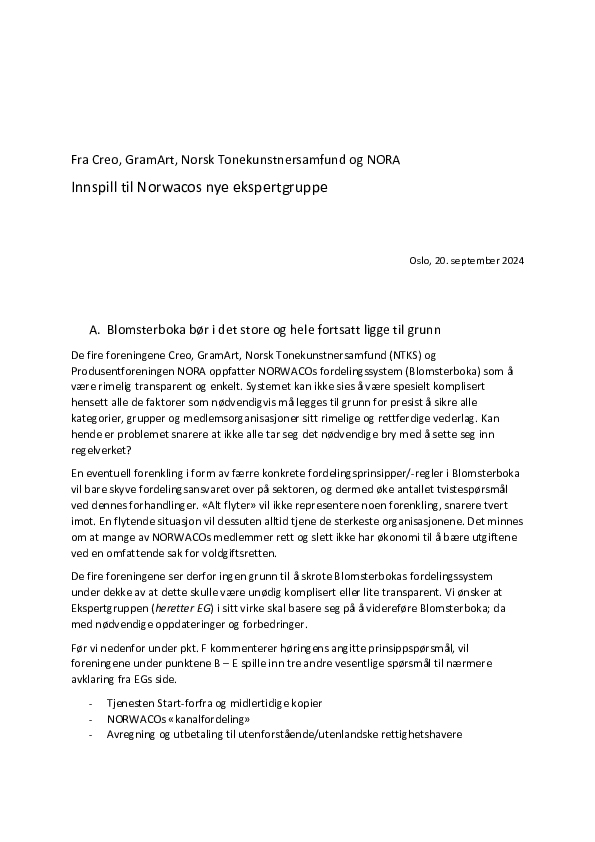 Fra Creo, GramArt, Norsk Tonekunstnersamfund og NORA

Innspill til Norwacos nye ekspertgruppe

Oslo, 20. september 2024

A. Blomsterboka bør i det store og hele fortsatt ligge til grunn

De fire foreningene Creo, GramArt, Norsk Tonekunstnersamfund (NTKS) og Produsentforeningen NORA oppfatter NORWACOs fordelingssystem (Blomsterboka) som å være rimelig transparent og enkelt. Systemet kan ikke sies å være spesielt komplisert hensett alle de faktorer som nødvendigvis må legges til grunn for presist å sikre alle kategorier, grupper og medlemsorganisasjoner sitt rimelige og rettferdige vederlag. Kan hende er problemet snarere at ikke alle tar seg det nødvendige bry med å sette seg inn regelverket?

En eventuell forenkling i form av færre konkrete fordelingsprinsipper/-regler i Blomsterboka vil bare skyve fordelingsansvaret over på sektoren, og dermed øke antallet tvistespørsmål ved dennes forhandlinger. «Alt flyter» vil ikke representere noen forenkling, snarere tvert imot. En flytende situasjon vil dessuten alltid tjene de sterkeste organisasjonene. Det minnes om at mange av NORWACOs medlemmer rett og slett ikke har økonomi til å bære utgiftene ved en omfattende sak for voldgiftsretten.

De fire foreningene ser derfor ingen grunn til å skrote Blomsterbokas fordelingssystem under dekke av at dette skulle være unødig komplisert eller lite transparent. Vi ønsker at Ekspertgruppen (heretter EG) i sitt virke skal basere seg på å videreføre Blomsterboka; da med nødvendige oppdateringer og forbedringer.

Før vi nedenfor under pkt. F kommenterer høringens angitte prinsippspørsmål, vil foreningene under punktene B – E spille inn tre andre vesentlige spørsmål til nærmere avklaring fra EGs side.

- Tjenesten Start-forfra og midlertidige kopier
- NORWACOs «kanalfordeling»
- Avregning og utbetaling til utenforstående/utenlandske rettighetshavere